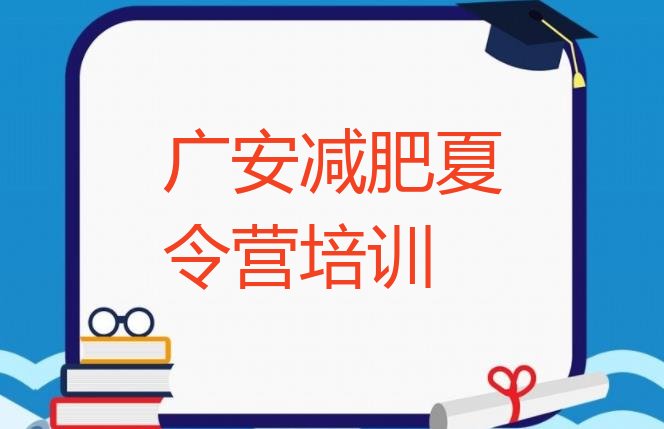 广安减肥夏令营培训